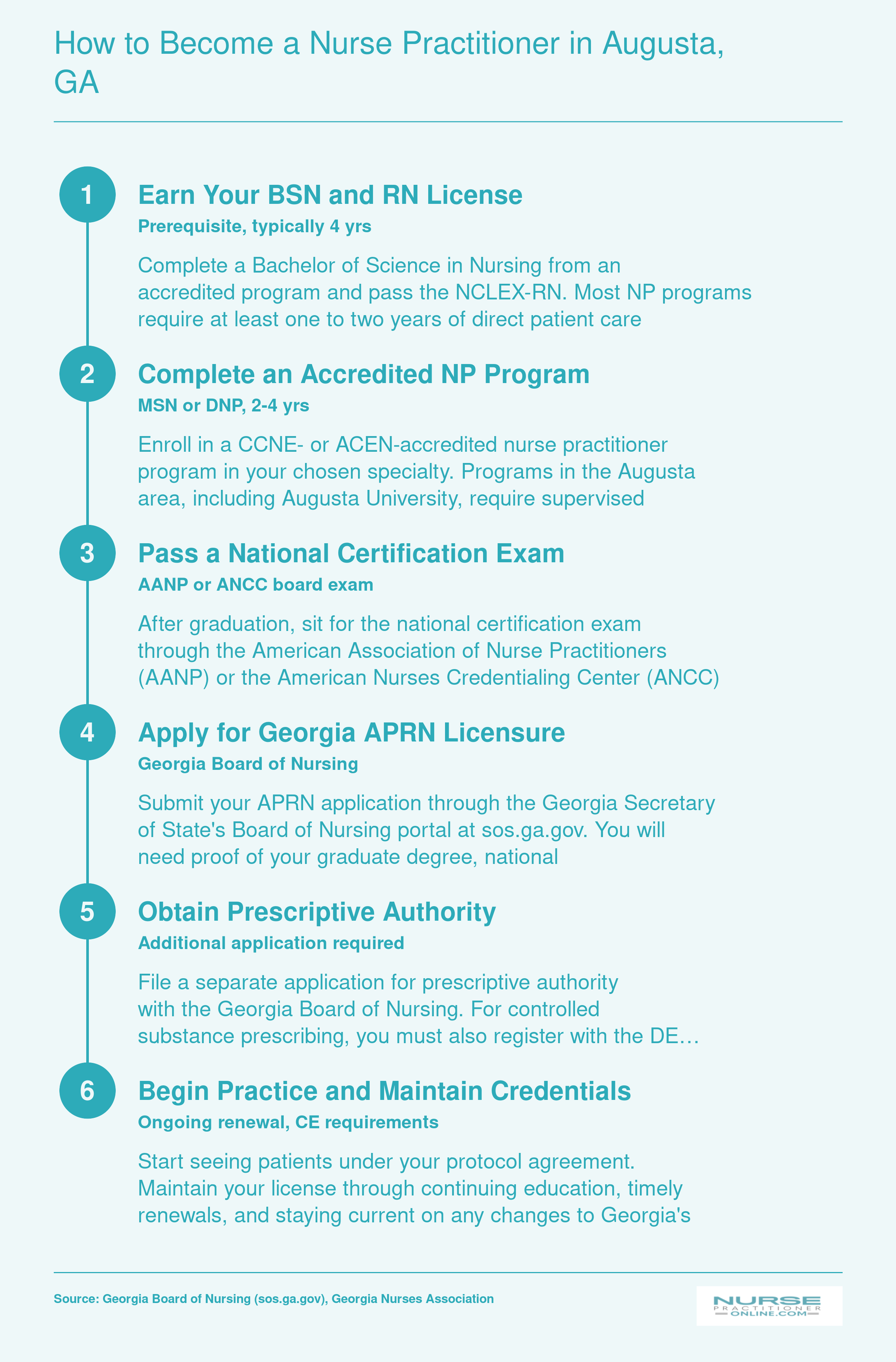 How to Become a Nurse Practitioner in Augusta, GA

1

Earn Your BSN and RN License

Prerequisite, typically 4 yrs

Complete a Bachelor of Science in Nursing from an accredited program and pass the NCLEX-RN. Most NP programs require at least one to two years of direct patient care

2

Complete an Accredited NP Program

MSN or DNP, 2-4 yrs

Enroll in a CCNE- or ACEN-accredited nurse practitioner program in your chosen specialty. Programs in the Augusta area, including Augusta University, require supervised

3

Pass a National Certification Exam

AANP or ANCC board exam

After graduation, sit for the national certification exam through the American Association of Nurse Practitioners (AANP) or the American Nurses Credentialing Center (ANCC)

4

Apply for Georgia APRN Licensure

Georgia Board of Nursing

Submit your APRN application through the Georgia Secretary of State's Board of Nursing portal at sos.ga.gov. You will need proof of your graduate degree, national

5

Obtain Prescriptive Authority

Additional application required

File a separate application for prescriptive authority with the Georgia Board of Nursing. For controlled substance prescribing, you must also register with the DE…

6

Begin Practice and Maintain Credentials

Ongoing renewal, CE requirements

Start seeing patients under your protocol agreement. Maintain your license through continuing education, timely renewals, and staying current on any changes to Georgia's

Source: Georgia Board of Nursing (sos.ga.gov), Georgia Nurses Association

NURSE PRACTITIONER ONLINE.COM